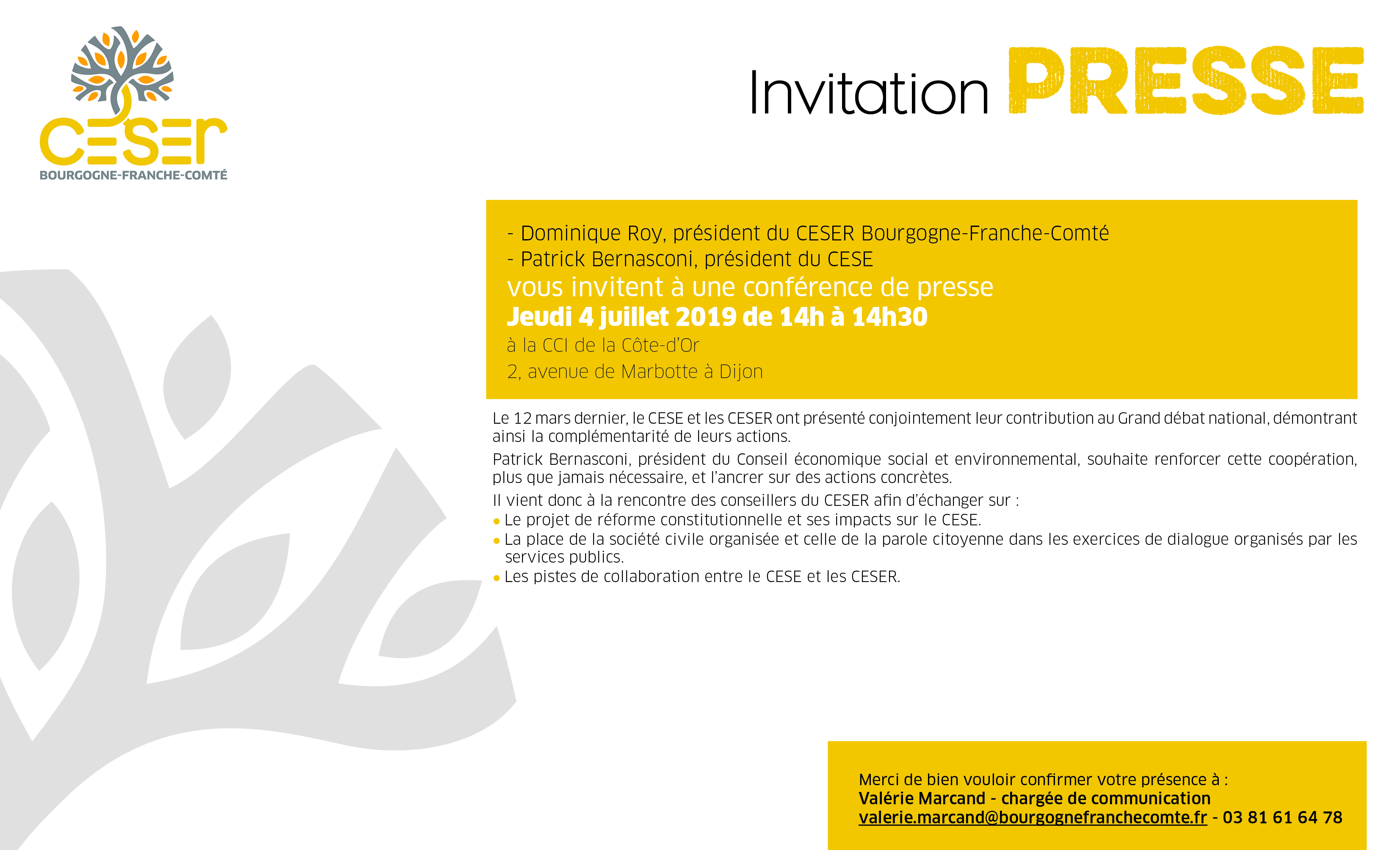 CESER
BOURGOGNE-FRANCHE-COMTÉ

Invitation PRESSE

- Dominique Roy, président du CESER Bourgogne-Franche-Comté
- Patrick Bernasconi, président du CESE
vous invitent à une conférence de presse
Jeudi 4 juillet 2019 de 14h à 14h30
à la CCI de la Côte-d'Or
2, avenue de Marbotte à Dijon

Le 12 mars dernier, le CESE et les CESER ont présenté conjointement leur contribution au Grand débat national, démontrant ainsi la complémentarité de leurs actions.

Patrick Bernasconi, président du Conseil économique social et environnemental, souhaite renforcer cette coopération, plus que jamais nécessaire, et l'ancrer sur des actions concrètes.

Il vient donc à la rencontre des conseillers du CESER afin d'échanger sur :
• Le projet de réforme constitutionnelle et ses impacts sur le CESE.
• La place de la société civile organisée et celle de la parole citoyenne dans les exercices de dialogue organisés par les services publics.
• Les pistes de collaboration entre le CESE et les CESER.

Merci de bien vouloir confirmer votre présence à :
Valérie Marcand - chargée de communication
valerie.marcand@bourgognefranchecomte.fr - 03 81 61 64 78